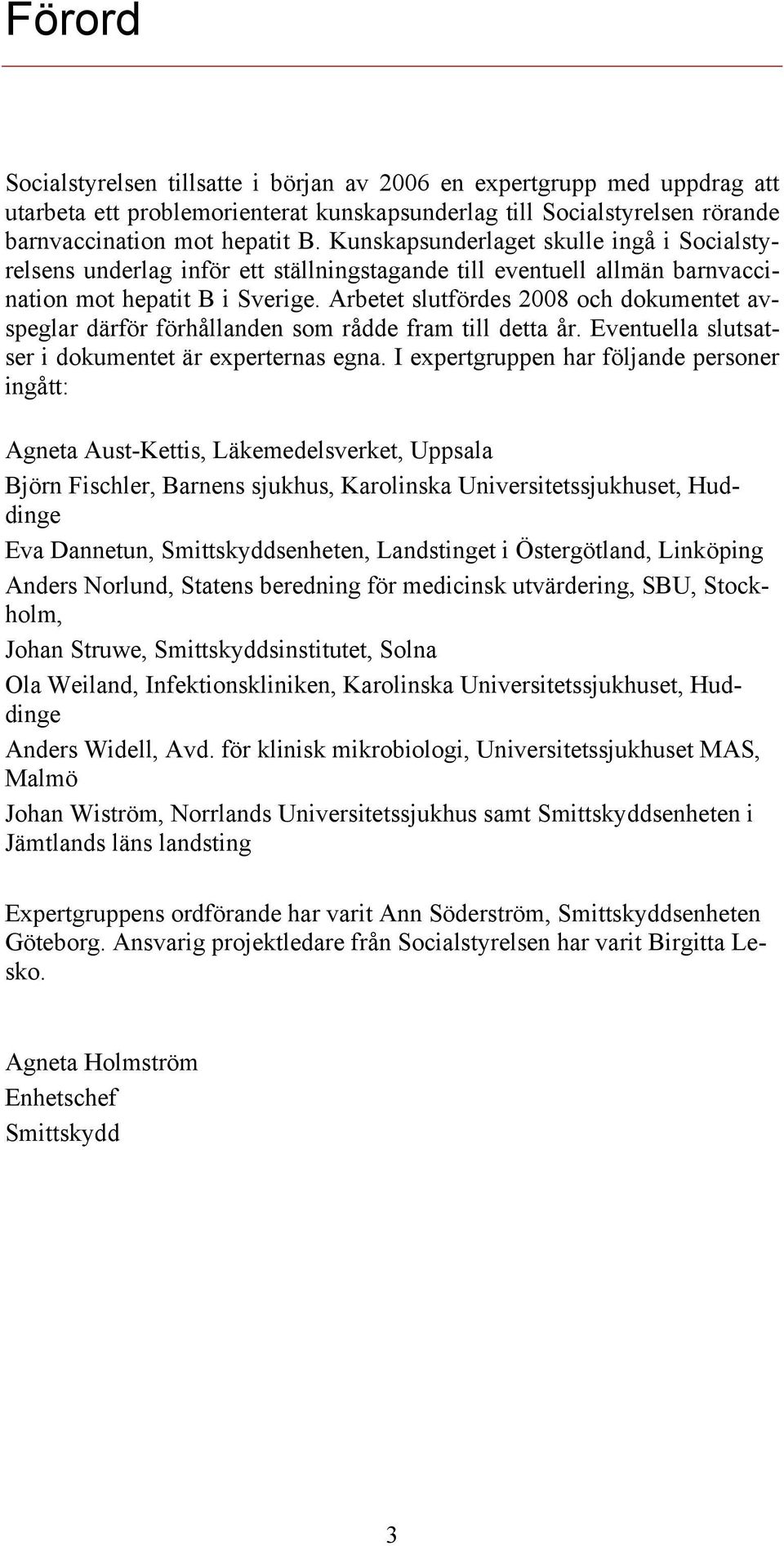 Förord

Socialstyrelsen tillsatte i början av 2006 en expertgrupp med uppdrag att utarbeta ett problemorienterat kunskapsunderlag till Socialstyrelsen rörande barnvaccination mot hepatit B. Kunskapsunderlaget skulle ingå i Socialstyrelsens underlag inför ett ställningstagande till eventuell allmän barnvaccination mot hepatit B i Sverige. Arbetet slutfördes 2008 och dokumentet avspeglar därför förhållanden som rådde fram till detta år. Eventuella slutsatser i dokumentet är experternas egna. I expertgruppen har följande personer ingått:

Agneta Aust-Kettis, Läkemedelsverket, Uppsala

Björn Fischler, Barnens sjukhus, Karolinska Universitetssjukhuset, Huddinge

Eva Dannetun, Smittskyddsenheten, Landstinget i Östergötland, Linköping

Anders Norlund, Statens beredning för medicinsk utvärdering, SBU, Stockholm,

Johan Struwe, Smittskyddsinstitutet, Solna

Ola Weiland, Infektionskliniken, Karolinska Universitetssjukhuset, Huddinge

Anders Widell, Avd. för klinisk mikrobiologi, Universitetssjukhuset MAS, Malmö

Johan Wiström, Norrlands Universitetssjukhus samt Smittskyddsenheten i Jämtlands läns landsting

Expertgruppens ordförande har varit Ann Söderström, Smittskyddsenheten Göteborg. Ansvarig projektledare från Socialstyrelsen har varit Birgitta Lesko.

Agneta Holmström
Enhetschef
Smittskydd

3